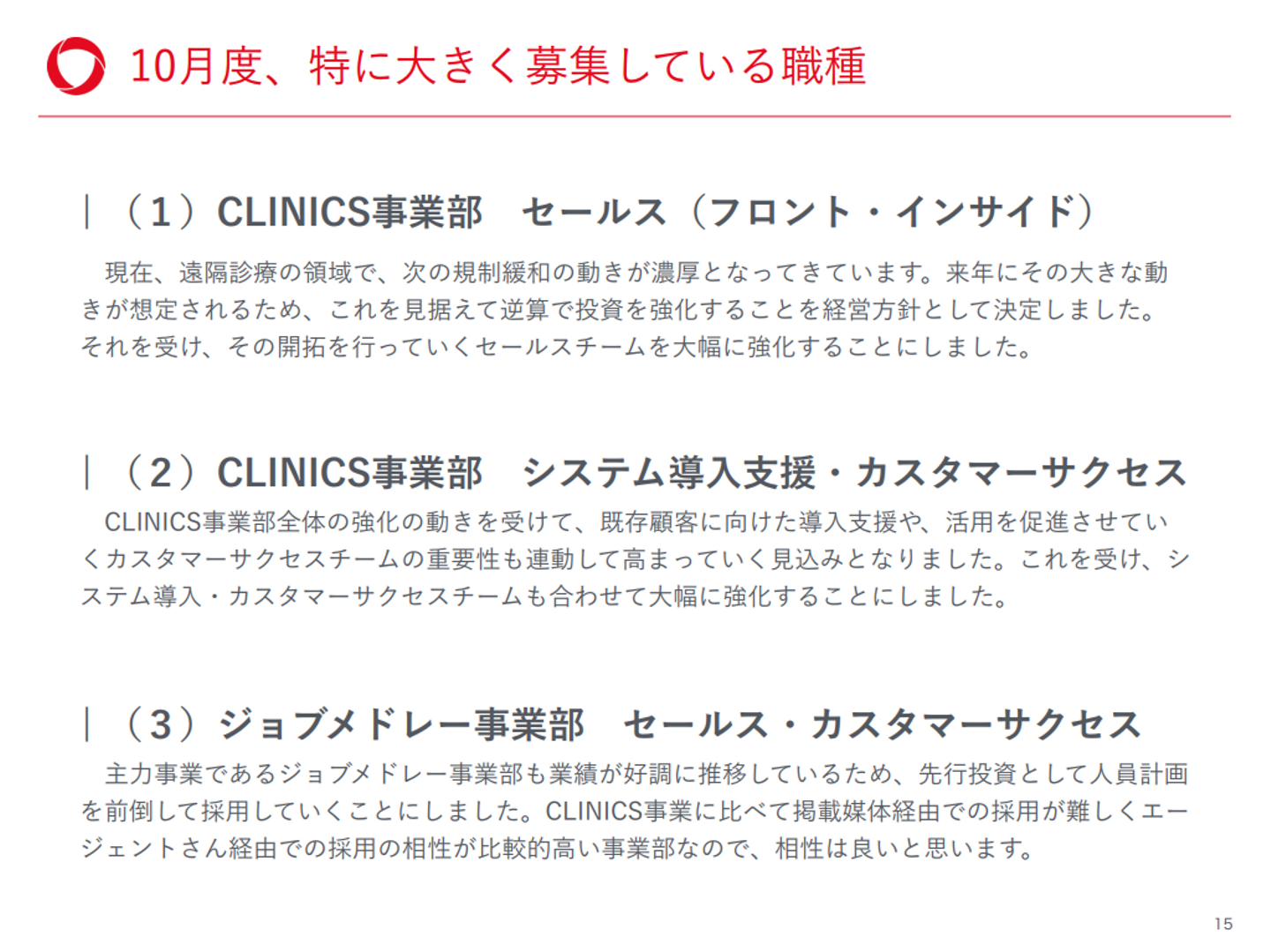 10月度、特に大きく募集している職種

|（1）CLINICS事業部　セールス（フロント・インサイド）

現在、遠隔診療の領域で、次の規制緩和の動きが濃厚となってきています。来年にその大きな動きが想定されるため、これを見据えて逆算で投資を強化することを経営方針として決定しました。それを受け、その開拓を行っていくセールスチームを大幅に強化することにしました。

|（2）CLINICS事業部　システム導入支援・カスタマーサクセス

CLINICS事業部全体の強化の動きを受けて、既存顧客に向けた導入支援や、活用を促進させていくカスタマーサクセスチームの重要性も連動して高まっていく見込みとなりました。これを受け、システム導入・カスタマーサクセスチームも合わせて大幅に強化することにしました。

|（3）ジョブメドレー事業部　セールス・カスタマーサクセス

主力事業であるジョブメドレー事業部も業績が好調に推移しているため、先行投資として人員計画を前倒して採用していくことにしました。CLINICS事業に比べて掲載媒体経由での採用が難しくエージェントさん経由での採用の相性が比較的高い事業部なので、相性は良いと思います。

15